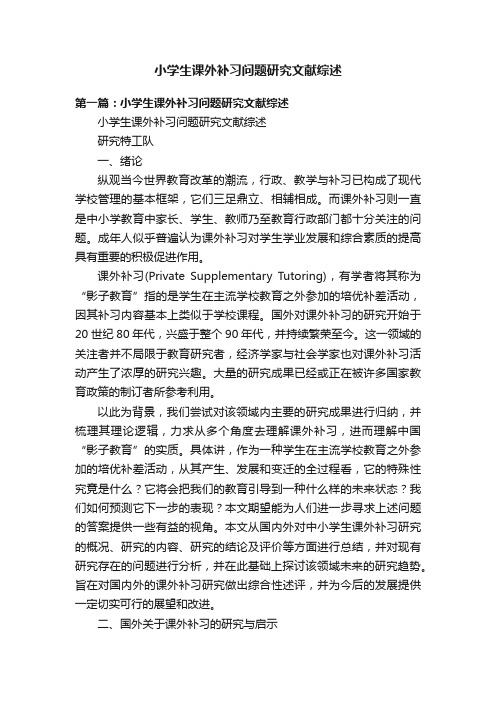 小学生课外补习问题研究文献综述

第一篇：小学生课外补习问题研究文献综述

小学生课外补习问题研究文献综述

研究特工队

一、绪论

纵观当今世界教育改革的潮流，行政、教学与补习已构成了现代学校管理的基本框架，它们三足鼎立、相辅相成。而课外补习则一直是中小学教育中家长、学生、教师乃至教育行政部门都十分关注的问题。成年人似乎普遍认为课外补习对学生学业发展和综合素质的提高具有重要的积极促进作用。

课外补习(Private Supplementary Tutoring)，有学者将其称为“影子教育”指的是学生在主流学校教育之外参加的培优补差活动，因其补习内容基本上类似于学校课程。国外对课外补习的研究开始于20世纪80年代，兴盛于整个90年代，并持续繁荣至今。这一领域的关注者并不局限于教育研究者，经济学家与社会学家也对课外补习活动产生了浓厚的研究兴趣。大量的研究成果已经或正在被许多国家教育政策的制订者所参考利用。

以此为背景，我们尝试对该领域内主要的研究成果进行归纳，并梳理其理论逻辑，力求从多个角度去理解课外补习，进而理解中国“影子教育”的实质。具体讲，作为一种学生在主流学校教育之外参加的培优补差活动，从其产生、发展和变迁的全过程看，它的特殊性究竟是什么？它将会把我们的教育引导到一种什么样的未来状态？我们如何预测它下一步的表现？本文期望能为人们进一步寻求上述问题的答案提供一些有益的视角。本文从国内外对中小学生课外补习研究的概况、研究的内容、研究的结论及评价等方面进行总结，并对现有研究存在的问题进行分析，并在此基础上探讨该领域未来的研究趋势。旨在对国内外的课外补习研究做出综合性述评，并为今后的发展提供一定切实可行的展望和改进。

二、国外关于课外补习的研究与启示